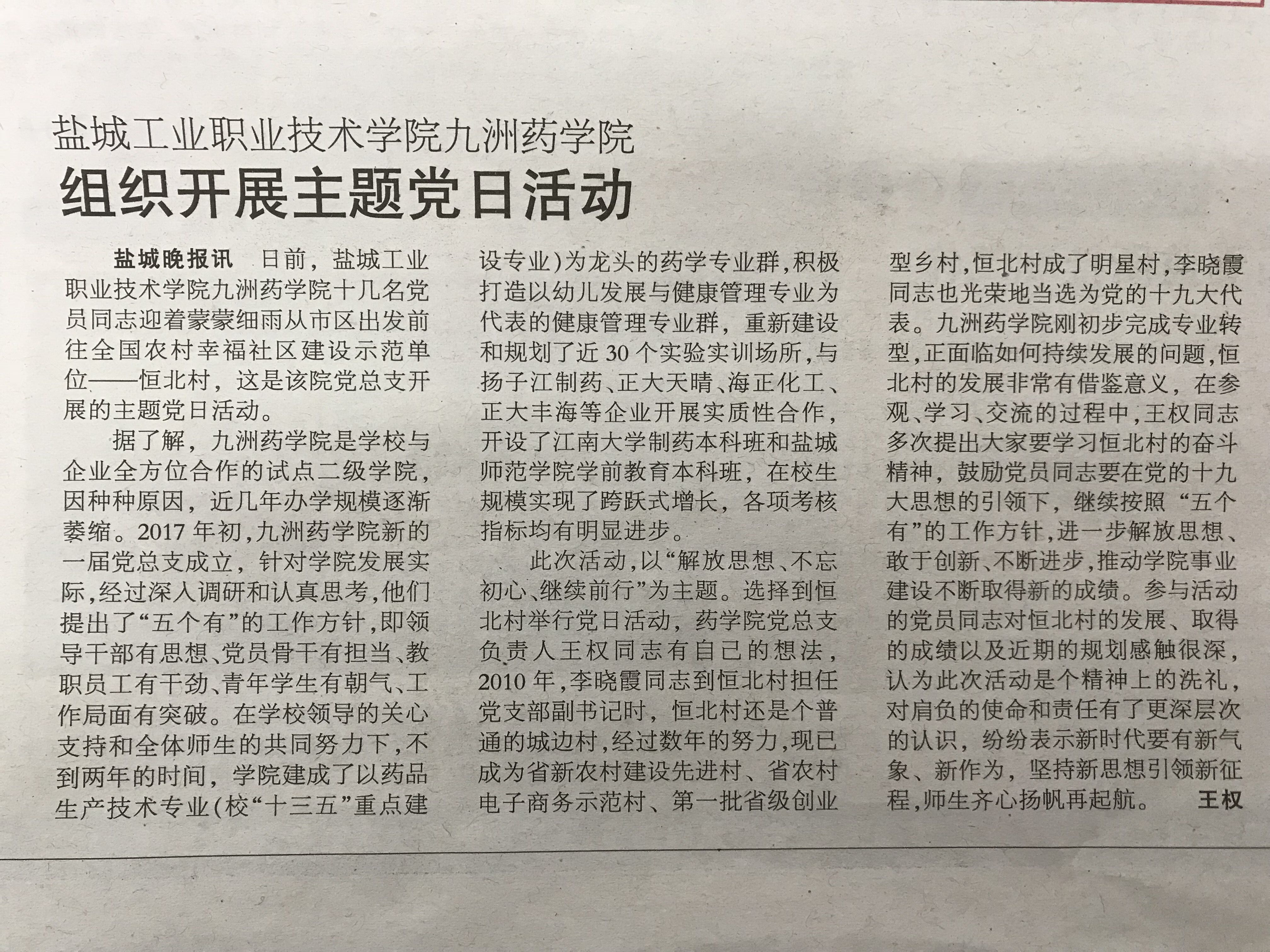 盐城工业职业技术学院九洲药学院

组织开展主题党日活动

盐城晚报讯 日前，盐城工业职业技术学院九洲药学院十几名党员同志迎着蒙蒙细雨从市区出发前往全国农村幸福社区建设示范单位——恒北村，这是该院党总支开展的主题党日活动。

据了解，九洲药学院是学校与企业全方位合作的试点二级学院，因种种原因，近几年办学规模逐渐萎缩。2017年初，九洲药学院新的一届党总支成立，针对学院发展实际，经过深入调研和认真思考，他们提出了“五个有”的工作方针，即领导干部有思想、党员骨干有担当、教职员工有干劲、青年学生有朝气、工作局面有突破。在学校领导的关心支持和全体师生的共同努力下，不到两年的时间，学院建成了以药品生产技术专业(校“十三五”重点建设专业)为龙头的药学专业群，积极打造以幼儿发展与健康管理专业为代表的健康管理专业群，重新建设和规划了近30个实验实训场所，与扬子江制药、正大天晴、海正化工、正大丰海等企业开展实质性合作，开设了江南大学制药本科班和盐城师范学院学前教育本科班，在校生规模实现了跨跃式增长，各项考核指标均有明显进步。

此次活动，以“解放思想、不忘初心、继续前行”为主题。选择到恒北村举行党日活动，药学院党总支负责人王权同志有自己的想法，2010年，李晓霞同志到恒北村担任党支部副书记时，恒北村还是个普通的城边村，经过数年的努力，现已成为省新农村建设先进村、省农村电子商务示范村、第一批省级创业型乡村，恒北村成了明星村，李晓霞同志也光荣地当选为党的十九大代表。九洲药学院刚初步完成专业转型，正面临如何持续发展的问题，恒北村的发展非常有借鉴意义，在参观、学习、交流的过程中，王权同志多次提出大家要学习恒北村的奋斗精神，鼓励党员同志要在党的十九大思想的引领下，继续按照“五个有”的工作方针，进一步解放思想、敢于创新、不断进步，推动学院事业建设不断取得新的成绩。参与活动的党员同志对恒北村的发展、取得的成绩以及近期的规划感触很深，认为此次活动是个精神上的洗礼，对肩负的使命和责任有了更深层次的认识，纷纷表示新时代要有新气象、新作为，坚持新思想引领新征程，师生齐心扬帆再起航。 王权